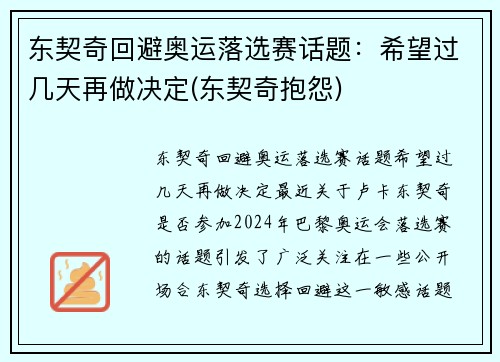 东契奇回避奥运落选赛话题：希望过几天再做决定(东契奇抱怨)

东契奇回避奥运落选赛话题希望过几天再做决定最近关于卢卡东契奇是否参加2024年巴黎奥运会落选赛的话题引发了广泛关注在一些公开场合东契奇选择回避这一敏感话题